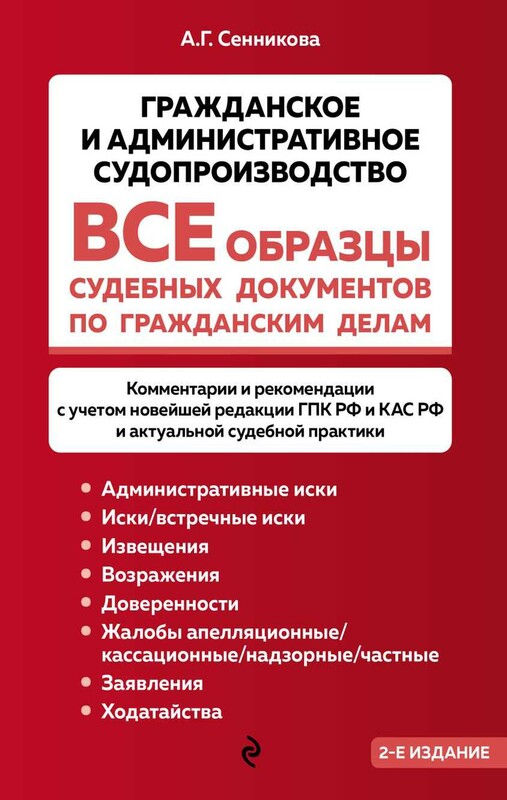 А.Г. Сенникова

ГРАЖДАНСКОЕ И АДМИНИСТРАТИВНОЕ СУДОПРОИЗВОДСТВО

ВСЕ ОБРАЗЦЫ СУДЕБНЫХ ДОКУМЕНТОВ ПО ГРАЖДАНСКИМ ДЕЛАМ

Комментарии и рекомендации с учетом новейшей редакции ГПК РФ и КАС РФ и актуальной судебной практики

• Административные иски
• Иски/встречные иски
• Извещения
• Возражения
• Доверенности
• Жалобы апелляционные/кассационные/надзорные/частные
• Заявления
• Ходатайства

2-Е ИЗДАНИЕ